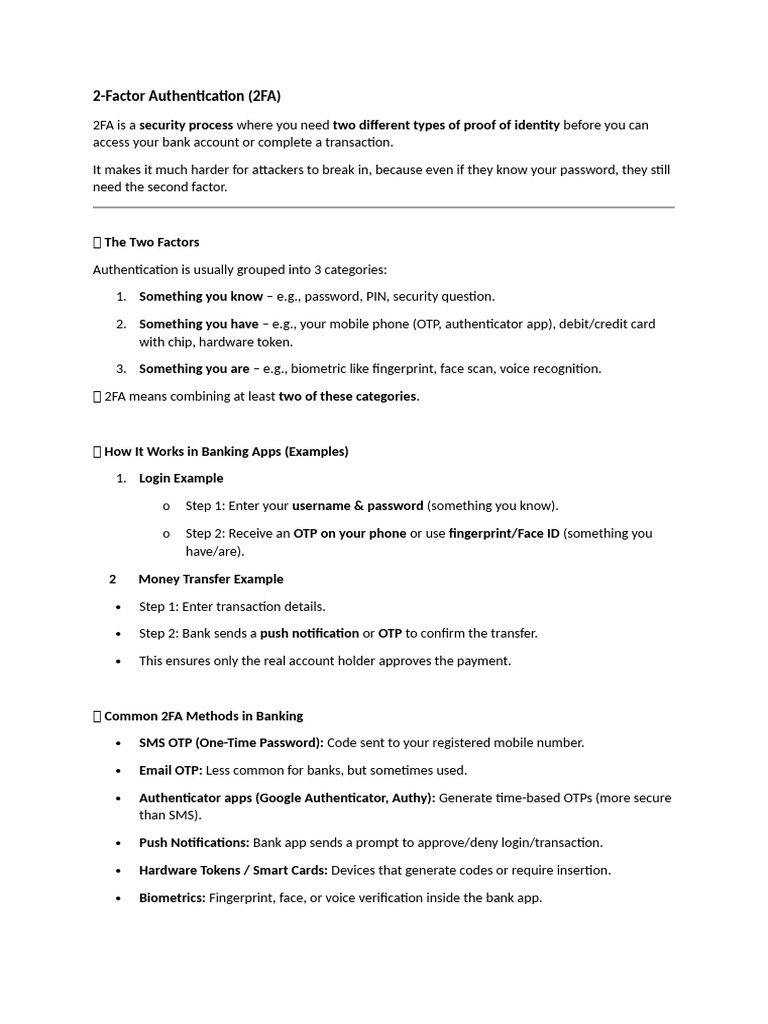 2-Factor Authentication (2FA)

2FA is a security process where you need two different types of proof of identity before you can access your bank account or complete a transaction.

It makes it much harder for attackers to break in, because even if they know your password, they still need the second factor.

 The Two Factors

Authentication is usually grouped into 3 categories:

1. Something you know – e.g., password, PIN, security question.
2. Something you have – e.g., your mobile phone (OTP, authenticator app), debit/credit card with chip, hardware token.
3. Something you are – e.g., biometric like fingerprint, face scan, voice recognition.

 2FA means combining at least two of these categories.

 How It Works in Banking Apps (Examples)

1. Login Example
   o Step 1: Enter your username & password (something you know).
   o Step 2: Receive an OTP on your phone or use fingerprint/Face ID (something you have/are).

2 Money Transfer Example

• Step 1: Enter transaction details.
• Step 2: Bank sends a push notification or OTP to confirm the transfer.
• This ensures only the real account holder approves the payment.

 Common 2FA Methods in Banking

• SMS OTP (One-Time Password): Code sent to your registered mobile number.
• Email OTP: Less common for banks, but sometimes used.
• Authenticator apps (Google Authenticator, Authy): Generate time-based OTPs (more secure than SMS).
• Push Notifications: Bank app sends a prompt to approve/deny login/transaction.
• Hardware Tokens / Smart Cards: Devices that generate codes or require insertion.
• Biometrics: Fingerprint, face, or voice verification inside the bank app.